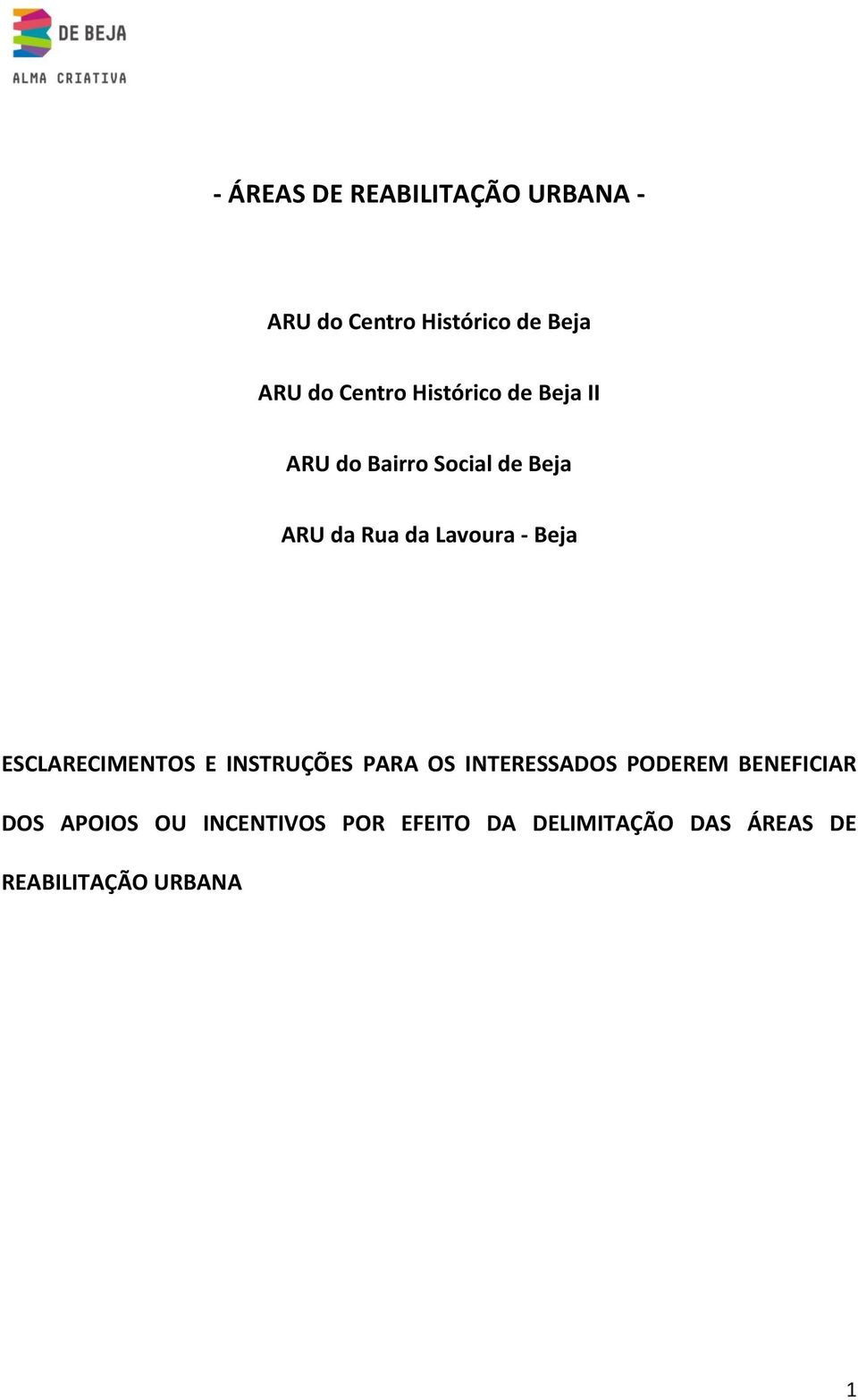 DE BEJA
ALMA CRIATIVA

- ÁREAS DE REABILITAÇÃO URBANA -

ARU do Centro Histórico de Beja

ARU do Centro Histórico de Beja II

ARU do Bairro Social de Beja

ARU da Rua da Lavoura - Beja

ESCLARECIMENTOS E INSTRUÇÕES PARA OS INTERESSADOS PODEREM BENEFICIAR DOS APOIOS OU INCENTIVOS POR EFEITO DA DELIMITAÇÃO DAS ÁREAS DE REABILITAÇÃO URBANA

1